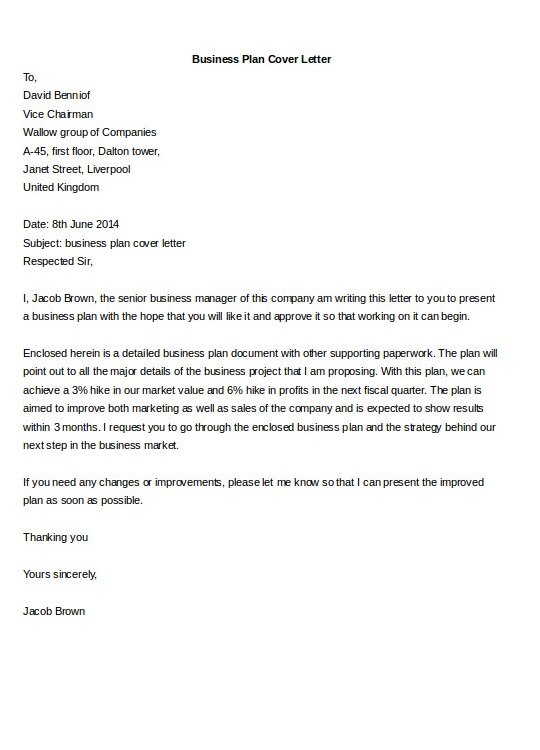 Business Plan Cover Letter

To,
David Benniof
Vice Chairman
Wallow group of Companies
A-45, first floor, Dalton tower,
Janet Street, Liverpool
United Kingdom

Date: 8th June 2014
Subject: business plan cover letter
Respected Sir,

I, Jacob Brown, the senior business manager of this company am writing this letter to you to present a business plan with the hope that you will like it and approve it so that working on it can begin.

Enclosed herein is a detailed business plan document with other supporting paperwork. The plan will point out to all the major details of the business project that I am proposing. With this plan, we can achieve a 3% hike in our market value and 6% hike in profits in the next fiscal quarter. The plan is aimed to improve both marketing as well as sales of the company and is expected to show results within 3 months. I request you to go through the enclosed business plan and the strategy behind our next step in the business market.

If you need any changes or improvements, please let me know so that I can present the improved plan as soon as possible.

Thanking you

Yours sincerely,

Jacob Brown